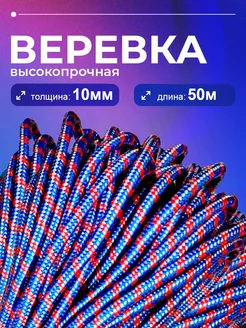 ВЕРЕВКА
высокопрочная

толщина: 10мм

длина: 50м